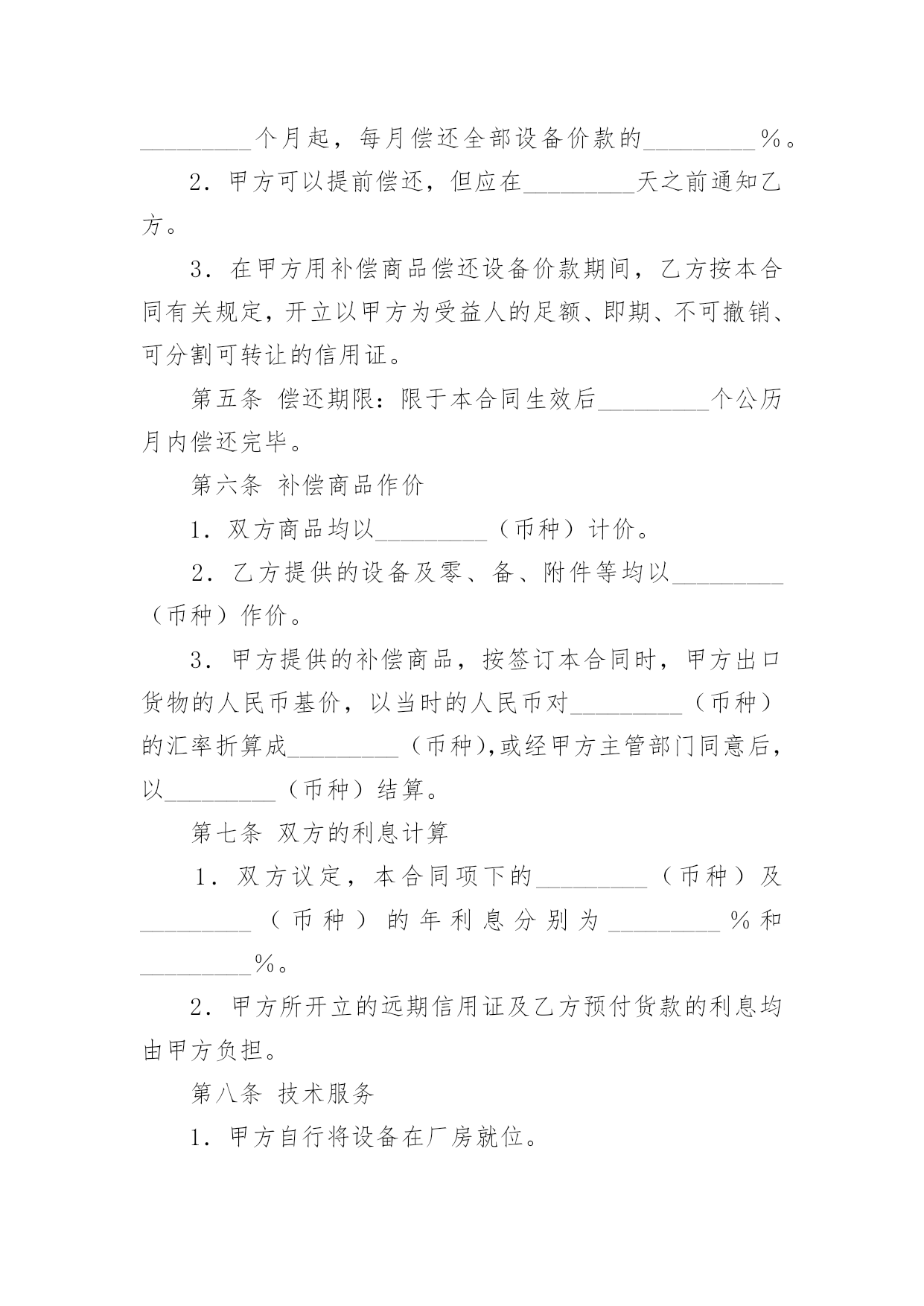 _________个月起，每月偿还全部设备价款的_________%。

2．甲方可以提前偿还，但应在_________天之前通知乙方。

3．在甲方用补偿商品偿还设备价款期间，乙方按本合同有关规定，开立以甲方为受益人的足额、即期、不可撤销、可分割可转让的信用证。

第五条 偿还期限：限于本合同生效后_________个公历月内偿还完毕。

第六条 补偿商品作价

1．双方商品均以_________（币种）计价。

2．乙方提供的设备及零、备、附件等均以_________（币种）作价。

3．甲方提供的补偿商品，按签订本合同时，甲方出口货物的人民币基价，以当时的人民币对_________（币种）的汇率折算成_________（币种),或经甲方主管部门同意后，以_________（币种）结算。

第七条 双方的利息计算

1．双方议定，本合同项下的_________（币种）及_________（币种）的年利息分别为_________%和_________%。

2．甲方所开立的远期信用证及乙方预付货款的利息均由甲方负担。

第八条 技术服务

1．甲方自行将设备在厂房就位。